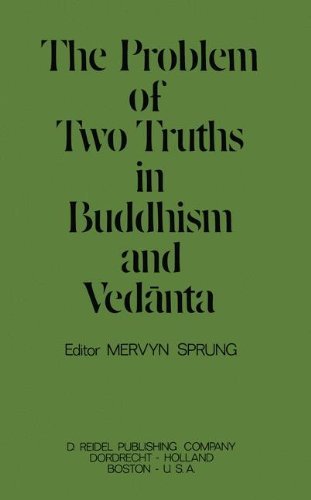 The Problem of Two Truths in Buddhism and Vedānta

Editor MERVYN SPRUNG

D. REIDEL PUBLISHING COMPANY
DORDRECHT - HOLLAND
BOSTON - U.S.A.